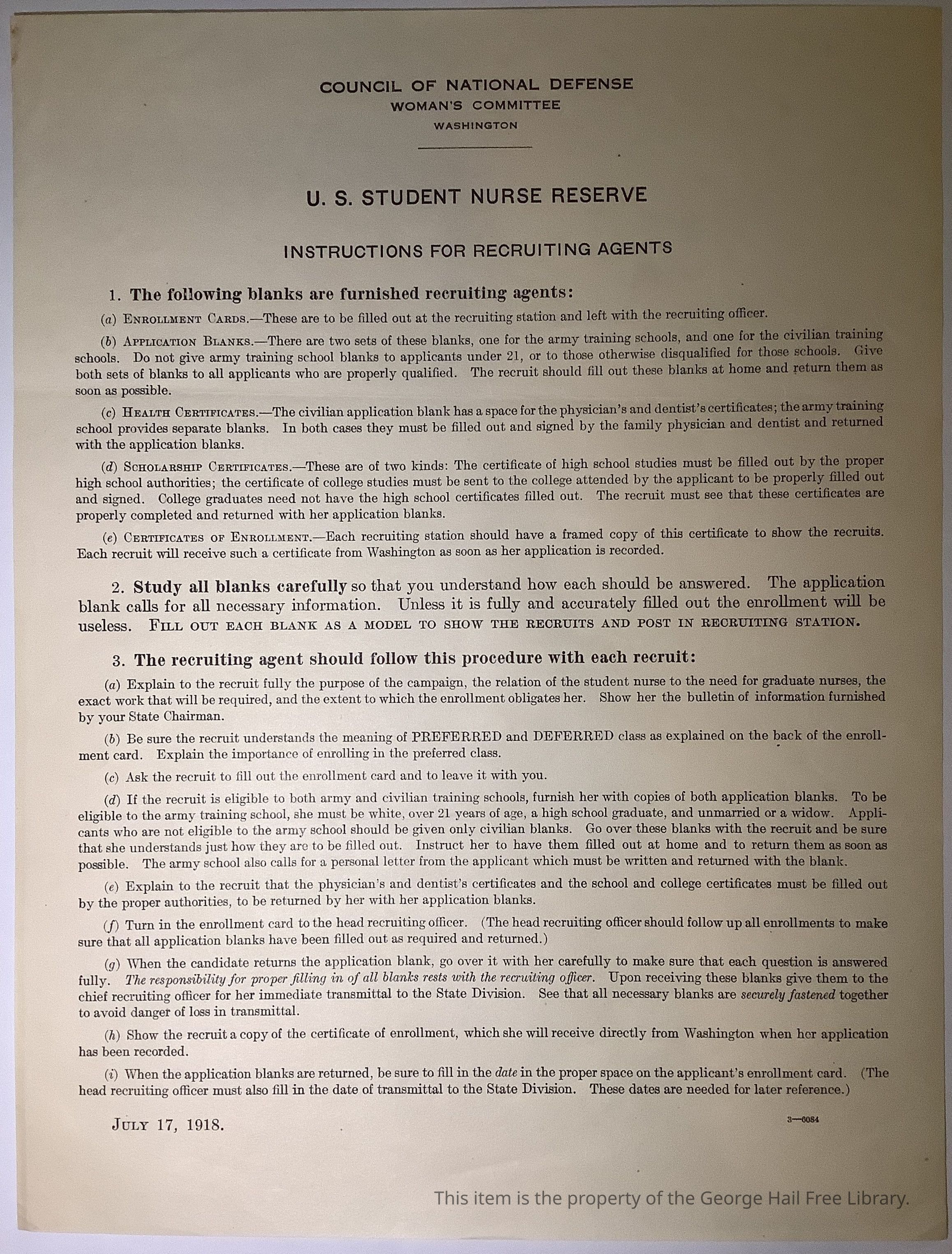 COUNCIL OF NATIONAL DEFENSE
WOMAN'S COMMITTEE
WASHINGTON

U. S. STUDENT NURSE RESERVE

INSTRUCTIONS FOR RECRUITING AGENTS

1. The following blanks are furnished recruiting agents:

(a) ENROLLMENT CARDS.—These are to be filled out at the recruiting station and left with the recruiting officer.

(b) APPLICATION BLANKS.—There are two sets of these blanks, one for the army training schools, and one for the civilian training schools. Do not give army training school blanks to applicants under 21, or to those otherwise disqualified for those schools. Give both sets of blanks to all applicants who are properly qualified. The recruit should fill out these blanks at home and return them as soon as possible.

(c) HEALTH CERTIFICATES.—The civilian application blank has a space for the physician's and dentist's certificates; the army training school provides separate blanks. In both cases they must be filled out and signed by the family physician and dentist and returned with the application blanks.

(d) SCHOLARSHIP CERTIFICATES.—These are of two kinds: The certificate of high school studies must be filled out by the proper high school authorities; the certificate of college studies must be sent to the college attended by the applicant to be properly filled out and signed. College graduates need not have the high school certificates filled out. The recruit must see that these certificates are properly completed and returned with her application blanks.

(e) CERTIFICATES OF ENROLLMENT.—Each recruiting station should have a framed copy of this certificate to show the recruits. Each recruit will receive such a certificate from Washington as soon as her application is recorded.

2. Study all blanks carefully so that you understand how each should be answered. The application blank calls for all necessary information. Unless it is fully and accurately filled out the enrollment will be useless. FILL OUT EACH BLANK AS A MODEL TO SHOW THE RECRUITS AND POST IN RECRUITING STATION.

3. The recruiting agent should follow this procedure with each recruit:

(a) Explain to the recruit fully the purpose of the campaign, the relation of the student nurse to the need for graduate nurses, the exact work that will be required, and the extent to which the enrollment obligates her. Show her the bulletin of information furnished by your State Chairman.

(b) Be sure the recruit understands the meaning of PREFERRED and DEFERRED class as explained on the back of the enrollment card. Explain the importance of enrolling in the preferred class.

(c) Ask the recruit to fill out the enrollment card and to leave it with you.

(d) If the recruit is eligible to both army and civilian training schools, furnish her with copies of both application blanks. To be eligible to the army training school, she must be white, over 21 years of age, a high school graduate, and unmarried or a widow. Applicants who are not eligible to the army school should be given only civilian blanks. Go over these blanks with the recruit and be sure that she understands just how they are to be filled out. Instruct her to have them filled out at home and to return them as soon as possible. The army school also calls for a personal letter from the applicant which must be written and returned with the blank.

(e) Explain to the recruit that the physician's and dentist's certificates and the school and college certificates must be filled out by the proper authorities, to be returned by her with her application blanks.

(f) Turn in the enrollment card to the head recruiting officer. (The head recruiting officer should follow up all enrollments to make sure that all application blanks have been filled out as required and returned.)

(g) When the candidate returns the application blank, go over it with her carefully to make sure that each question is answered fully. The responsibility for proper filling in of all blanks rests with the recruiting officer. Upon receiving these blanks give them to the chief recruiting officer for her immediate transmittal to the State Division. See that all necessary blanks are securely fastened together to avoid danger of loss in transmittal.

(h) Show the recruit a copy of the certificate of enrollment, which she will receive directly from Washington when her application has been recorded.

(i) When the application blanks are returned, be sure to fill in the date in the proper space on the applicant's enrollment card. (The head recruiting officer must also fill in the date of transmittal to the State Division. These dates are needed for later reference.)

JULY 17, 1918.

3—6084

This item is the property of the George Hail Free Library.